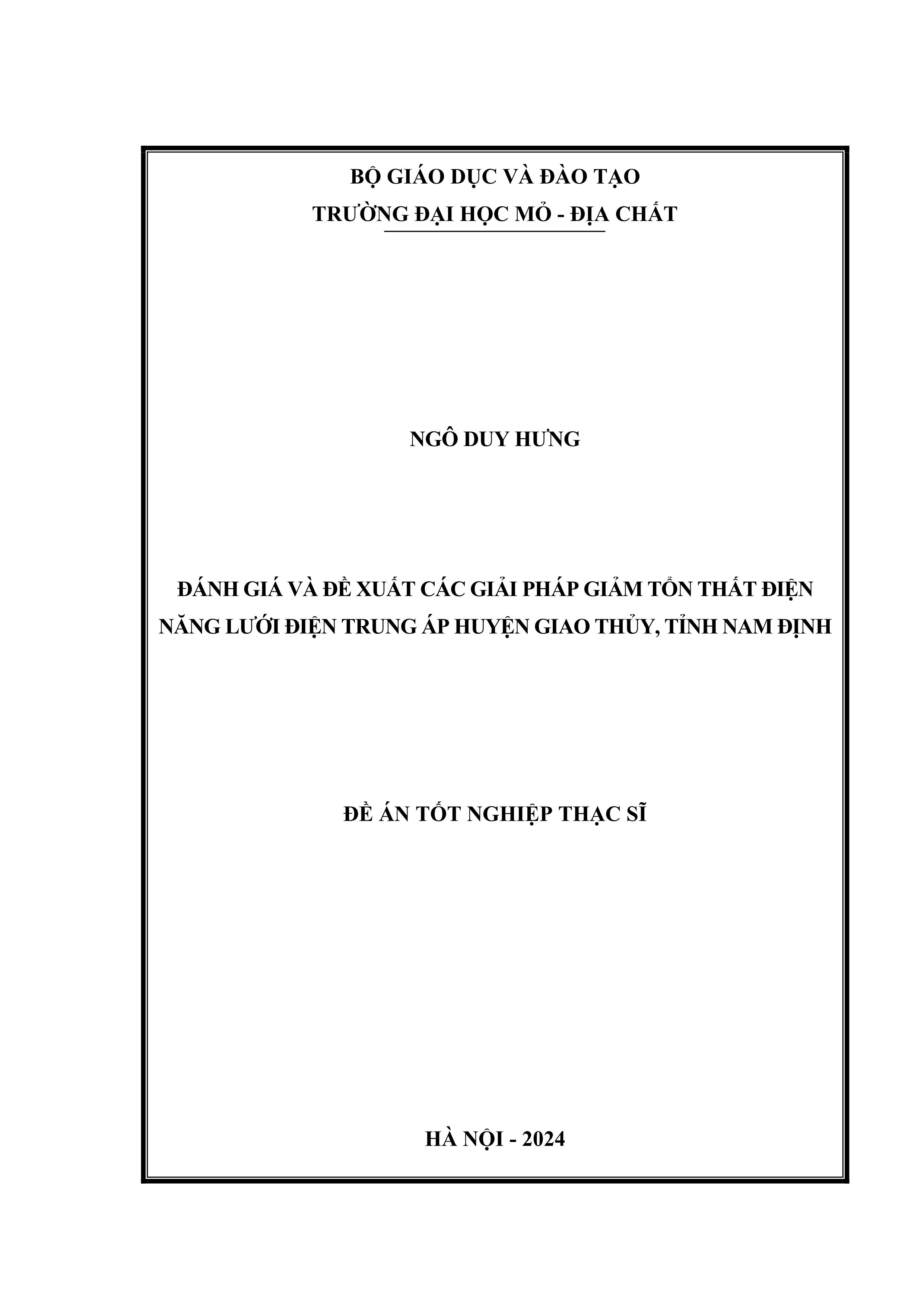 BỘ GIÁO DỤC VÀ ĐÀO TẠO
TRƯỜNG ĐẠI HỌC MỎ - ĐỊA CHẤT

NGÔ DUY HƯNG

ĐÁNH GIÁ VÀ ĐỀ XUẤT CÁC GIẢI PHÁP GIẢM TỔN THẤT ĐIỆN NĂNG LƯỚI ĐIỆN TRUNG ÁP HUYỆN GIAO THỦY, TỈNH NAM ĐỊNH

ĐỀ ÁN TỐT NGHIỆP THẠC SĨ

HÀ NỘI - 2024